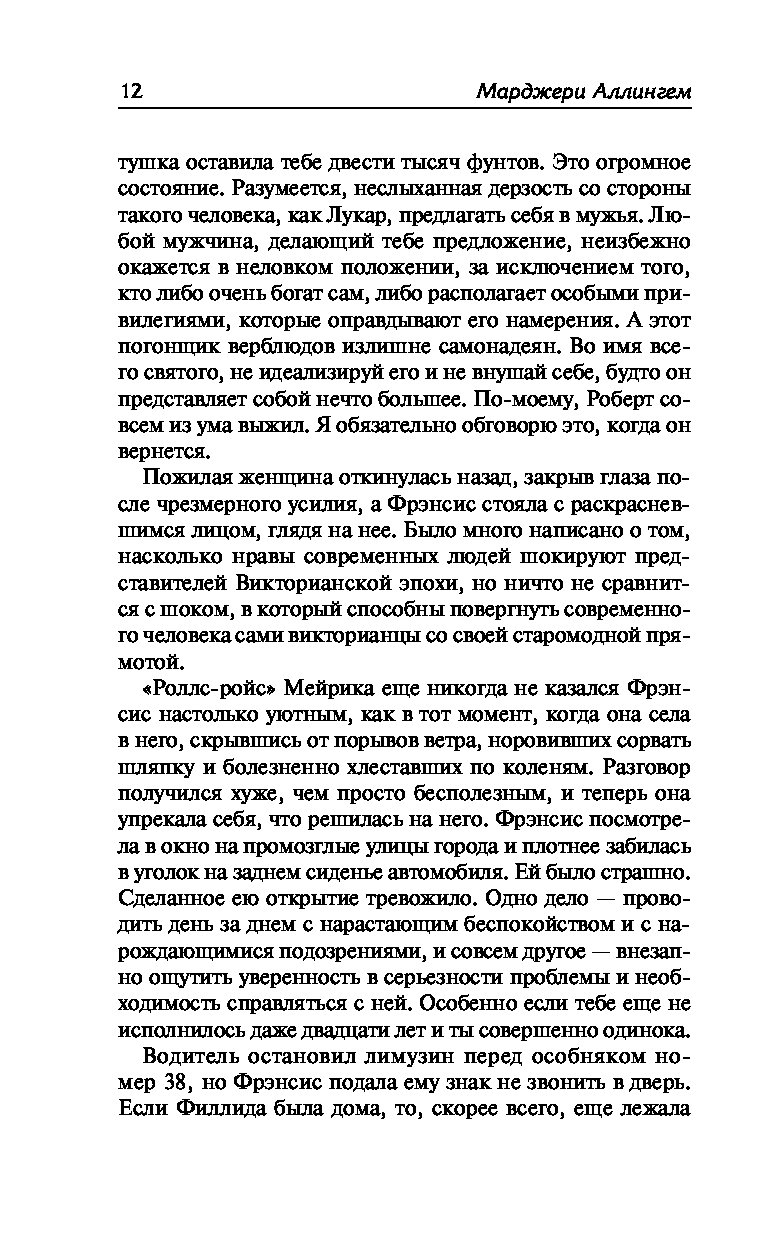 12 Марджери Аллингем

тушка оставила тебе двести тысяч фунтов. Это огромное состояние. Разумеется, неслыханная дерзость со стороны такого человека, как Лукар, предлагать себя в мужья. Любой мужчина, делающий тебе предложение, неизбежно окажется в неловком положении, за исключением того, кто либо очень богат сам, либо располагает особыми привилегиями, которые оправдывают его намерения. А этот погонщик верблюдов излишне самонадеян. Во имя всего святого, не идеализируй его и не внушай себе, будто он представляет собой нечто большее. По-моему, Роберт совсем из ума выжил. Я обязательно обговорю это, когда он вернется.

Пожилая женщина откинулась назад, закрыв глаза после чрезмерного усилия, а Фрэнсис стояла с раскрасневшимся лицом, глядя на нее. Было много написано о том, насколько нравы современных людей шокируют представителей Викторианской эпохи, но ничто не сравнится с шоком, в который способны повергнуть современного человека сами викторианцы со своей старомодной прямотой.

«Роллс-ройс» Мейрика еще никогда не казался Фрэнсис настолько уютным, как в тот момент, когда она села в него, скрывшись от порывов ветра, норовивших сорвать шляпку и болезненно хлеставших по коленям. Разговор получился хуже, чем просто бесполезным, и теперь она упрекала себя, что решилась на него. Фрэнсис посмотрела в окно на промозглые улицы города и плотнее забилась в уголок на заднем сиденье автомобиля. Ей было страшно. Сделанное ею открытие тревожило. Одно дело — проводить день за днем с нарастающим беспокойством и с нарождающимися подозрениями, и совсем другое — внезапно ощутить уверенность в серьезности проблемы и необходимость справляться с ней. Особенно если тебе еще не исполнилось даже двадцати лет и ты совершенно одинока.

Водитель остановил лимузин перед особняком номер 38, но Фрэнсис подала ему знак не звонить в дверь. Если Филлида была дома, то, скорее всего, еще лежала